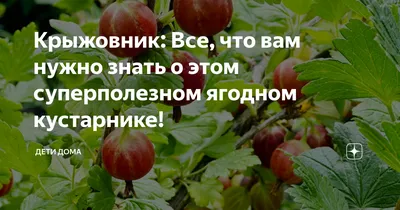 Крыжовник: Все, что вам нужно знать о этом суперполезном ягодном кустарнике!

ДЕТИ ДОМА